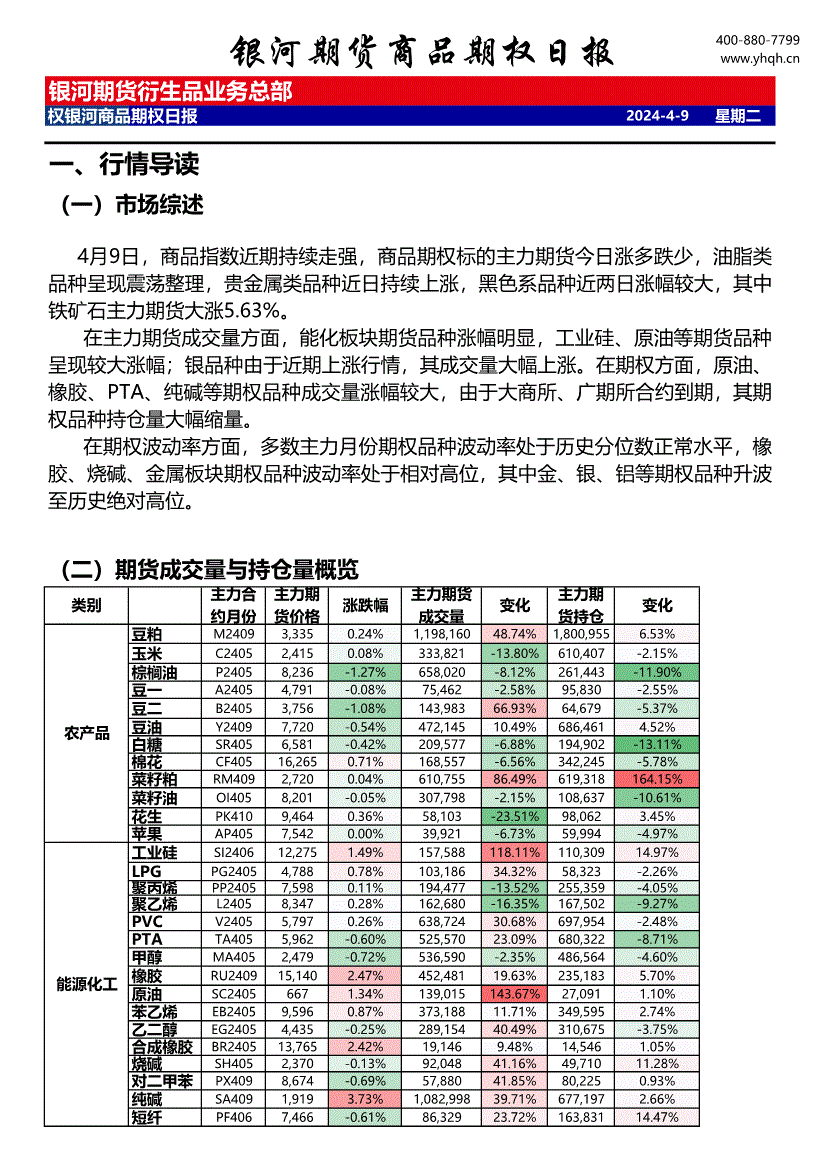 银河期货商品期权日报

400-880-7799
www.yhqh.cn

银河期货衍生品业务总部
权银河商品期权日报 2024-4-9 星期二

一、行情导读

（一）市场综述

4月9日，商品指数近期持续走强，商品期权标的主力期货今日涨多跌少，油脂类品种呈现震荡整理，贵金属类品种近日持续上涨，黑色系品种近两日涨幅较大，其中铁矿石主力期货大涨5.63%。

在主力期货成交量方面，能化板块期货品种涨幅明显，工业硅、原油等期货品种呈现较大涨幅；银品种由于近期上涨行情，其成交量大幅上涨。在期权方面，原油、橡胶、PTA、纯碱等期权品种成交量涨幅较大，由于大商所、广期所合约到期，其期权品种持仓量大幅缩量。

在期权波动率方面，多数主力月份期权品种波动率处于历史分位数正常水平，橡胶、烧碱、金属板块期权品种波动率处于相对高位，其中金、银、铝等期权品种升波至历史绝对高位。

（二）期货成交量与持仓量概览

| 类别 | | 主力合约月份 | 主力期货价格 | 涨跌幅 | 主力期货成交量 | 变化 | 主力期货持仓 | 变化 |
|---|---|---|---|---|---|---|---|---|
| 农产品 | 豆粕 | M2409 | 3,335 | 0.24% | 1,198,160 | 48.74% | 1,800,955 | 6.53% |
| | 玉米 | C2405 | 2,415 | 0.08% | 333,821 | -13.80% | 610,407 | -2.15% |
| | 棕榈油 | P2405 | 8,236 | -1.27% | 658,020 | -8.12% | 261,443 | -11.90% |
| | 豆一 | A2405 | 4,791 | -0.08% | 75,462 | -2.58% | 95,830 | -2.55% |
| | 豆二 | B2405 | 3,756 | -1.08% | 143,983 | 66.93% | 64,679 | -5.37% |
| | 豆油 | Y2409 | 7,720 | -0.54% | 472,145 | 10.49% | 686,461 | 4.52% |
| | 白糖 | SR405 | 6,581 | -0.42% | 209,577 | -6.88% | 194,902 | -13.11% |
| | 棉花 | CF405 | 16,265 | 0.71% | 168,557 | -6.56% | 342,245 | -5.78% |
| | 菜籽粕 | RM409 | 2,720 | 0.04% | 610,755 | 86.49% | 619,318 | 164.15% |
| | 菜籽油 | OI405 | 8,201 | -0.05% | 307,798 | -2.15% | 108,637 | -10.61% |
| | 花生 | PK410 | 9,464 | 0.36% | 58,103 | -23.51% | 98,062 | 3.45% |
| | 苹果 | AP405 | 7,542 | 0.00% | 39,921 | -6.73% | 59,994 | -4.97% |
| 能源化工 | 工业硅 | SI2406 | 12,275 | 1.49% | 157,588 | 118.11% | 110,309 | 14.97% |
| | LPG | PG2405 | 4,788 | 0.78% | 103,186 | 34.32% | 58,323 | -2.26% |
| | 聚丙烯 | PP2405 | 7,598 | 0.11% | 194,477 | -13.52% | 255,359 | -4.05% |
| | 聚乙烯 | L2405 | 8,347 | 0.28% | 162,680 | -16.35% | 167,502 | -9.27% |
| | PVC | V2405 | 5,797 | 0.26% | 638,724 | 30.68% | 697,954 | -2.48% |
| | PTA | TA405 | 5,962 | -0.60% | 525,570 | 23.09% | 680,322 | -8.71% |
| | 甲醇 | MA405 | 2,479 | -0.72% | 536,590 | -2.35% | 486,564 | -4.60% |
| | 橡胶 | RU2409 | 15,140 | 2.47% | 452,481 | 19.63% | 235,183 | 5.70% |
| | 原油 | SC2405 | 667 | 1.34% | 139,015 | 143.67% | 27,091 | 1.10% |
| | 苯乙烯 | EB2405 | 9,596 | 0.87% | 373,188 | 11.71% | 349,595 | 2.74% |
| | 乙二醇 | EG2405 | 4,435 | -0.25% | 289,154 | 40.49% | 310,675 | -3.75% |
| | 合成橡胶 | BR2405 | 13,765 | 2.42% | 19,146 | 9.48% | 14,546 | 1.05% |
| | 烧碱 | SH405 | 2,370 | -0.13% | 92,048 | 41.16% | 49,710 | 11.28% |
| | 对二甲苯 | PX409 | 8,674 | -0.69% | 57,880 | 41.85% | 80,225 | 0.93% |
| | 纯碱 | SA409 | 1,919 | 3.73% | 1,082,998 | 39.71% | 677,197 | 2.66% |
| | 短纤 | PF406 | 7,466 | -0.61% | 86,329 | 23.72% | 163,831 | 14.47% |